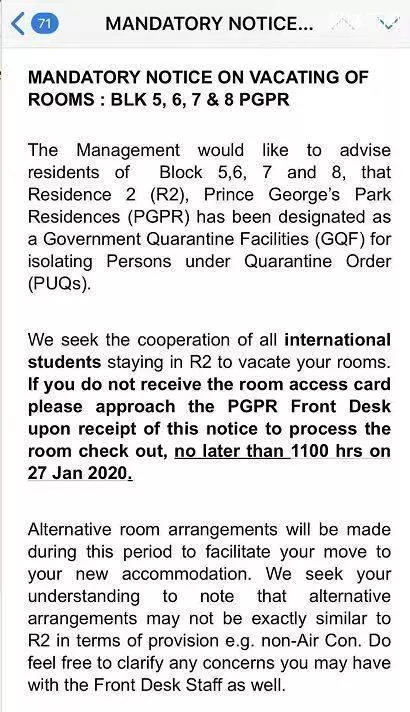 71 MANDATORY NOTICE...

MANDATORY NOTICE ON VACATING OF ROOMS : BLK 5, 6, 7 & 8 PGPR

The Management would like to advise residents of Block 5,6, 7 and 8, that Residence 2 (R2), Prince George's Park Residences (PGPR) has been designated as a Government Quarantine Facilities (GQF) for isolating Persons under Quarantine Order (PUQs).

We seek the cooperation of all international students staying in R2 to vacate your rooms. If you do not receive the room access card please approach the PGPR Front Desk upon receipt of this notice to process the room check out, no later than 1100 hrs on 27 Jan 2020.

Alternative room arrangements will be made during this period to facilitate your move to your new accommodation. We seek your understanding to note that alternative arrangements may not be exactly similar to R2 in terms of provision e.g. non-Air Con. Do feel free to clarify any concerns you may have with the Front Desk Staff as well.